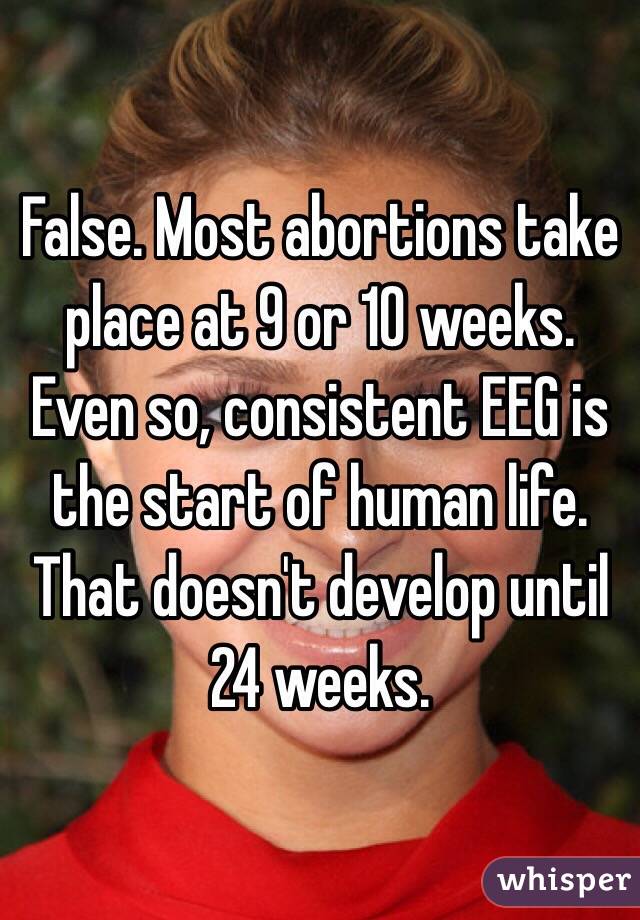 False. Most abortions take place at 9 or 10 weeks. Even so, consistent EEG is the start of human life. That doesn't develop until 24 weeks.

whisper